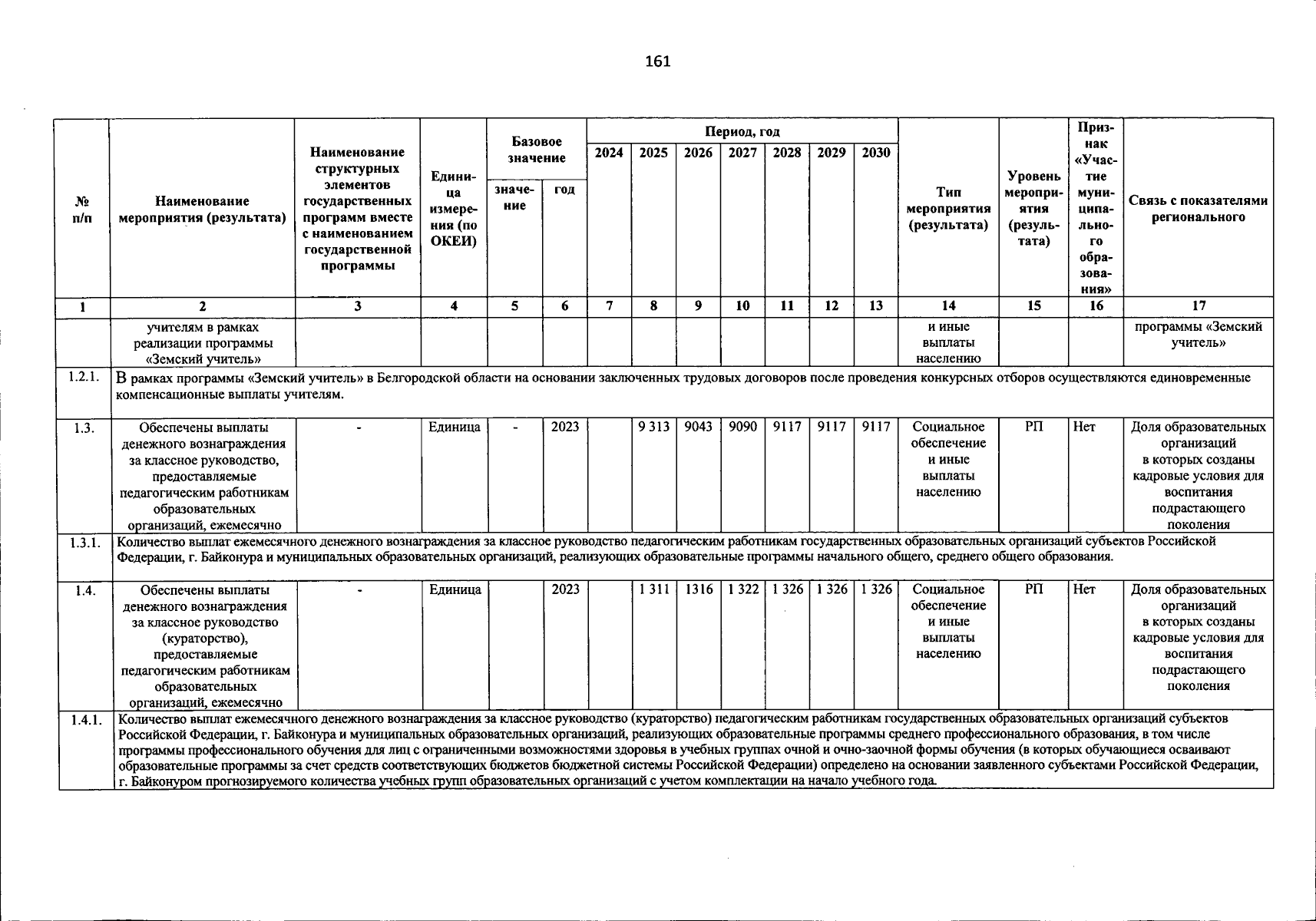 161

| № п/п | Наименование мероприятия (результата) | Наименование структурных элементов государственных программ вместе с наименованием государственной программы | Единица измерения (по ОКЕИ) | Базовое значение |  | Период, год |  |  |  |  |  |  | Тип мероприятия (результата) | Уровень мероприятия (результата) | Признак «Участие муниципального образования» | Связь с показателями регионального |
|---|---|---|---|---|---|---|---|---|---|---|---|---|---|---|---|---|
|  |  |  |  | значение | год | 2024 | 2025 | 2026 | 2027 | 2028 | 2029 | 2030 |  |  |  |  |
| 1 | 2 | 3 | 4 | 5 | 6 | 7 | 8 | 9 | 10 | 11 | 12 | 13 | 14 | 15 | 16 | 17 |
|  | учителям в рамках реализации программы «Земский учитель» |  |  |  |  |  |  |  |  |  |  |  | и иные выплаты населению |  |  | программы «Земский учитель» |
| 1.2.1. | В рамках программы «Земский учитель» в Белгородской области на основании заключенных трудовых договоров после проведения конкурсных отборов осуществляются единовременные компенсационные выплаты учителям. |  |  |  |  |  |  |  |  |  |  |  |  |  |  |  |
| 1.3. | Обеспечены выплаты денежного вознаграждения за классное руководство, предоставляемые педагогическим работникам образовательных организаций, ежемесячно | - | Единица | - | 2023 |  | 9 313 | 9043 | 9090 | 9117 | 9117 | 9117 | Социальное обеспечение и иные выплаты населению | РП | Нет | Доля образовательных организаций в которых созданы кадровые условия для воспитания подрастающего поколения |
| 1.3.1. | Количество выплат ежемесячного денежного вознаграждения за классное руководство педагогическим работникам государственных образовательных организаций субъектов Российской Федерации, г. Байконура и муниципальных образовательных организаций, реализующих образовательные программы начального общего, среднего общего образования. |  |  |  |  |  |  |  |  |  |  |  |  |  |  |  |
| 1.4. | Обеспечены выплаты денежного вознаграждения за классное руководство (кураторство), предоставляемые педагогическим работникам образовательных организаций, ежемесячно | - | Единица |  | 2023 |  | 1 311 | 1316 | 1 322 | 1 326 | 1 326 | 1 326 | Социальное обеспечение и иные выплаты населению | РП | Нет | Доля образовательных организаций в которых созданы кадровые условия для воспитания подрастающего поколения |
| 1.4.1. | Количество выплат ежемесячного денежного вознаграждения за классное руководство (кураторство) педагогическим работникам государственных образовательных организаций субъектов Российской Федерации, г. Байконура и муниципальных образовательных организаций, реализующих образовательные программы среднего профессионального образования, в том числе программы профессионального обучения для лиц с ограниченными возможностями здоровья в учебных группах очной и очно-заочной формы обучения (в которых обучающиеся осваивают образовательные программы за счет средств соответствующих бюджетов бюджетной системы Российской Федерации) определено на основании заявленного субъектами Российской Федерации, г. Байконуром прогнозируемого количества учебных групп образовательных организаций с учетом комплектации на начало учебного года. |  |  |  |  |  |  |  |  |  |  |  |  |  |  |  |